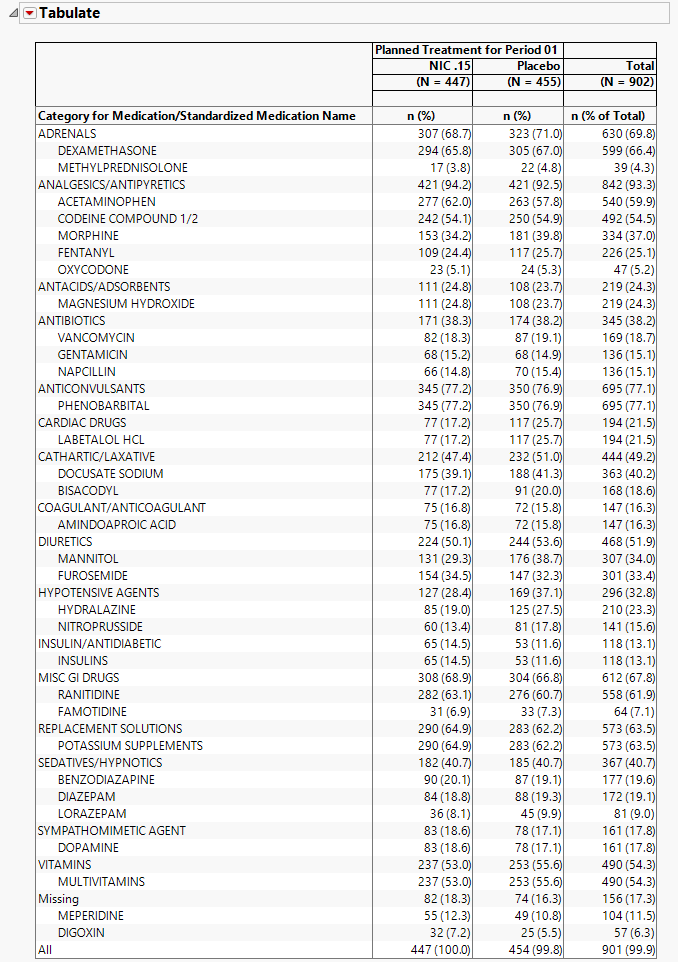 Tabulate

| | Planned Treatment for Period 01 | | |
|---|---|---|---|
| | NIC .15 (N = 447) | Placebo (N = 455) | Total (N = 902) |
| Category for Medication/Standardized Medication Name | n (%) | n (%) | n (% of Total) |
| ADRENALS | 307 (68.7) | 323 (71.0) | 630 (69.8) |
| DEXAMETHASONE | 294 (65.8) | 305 (67.0) | 599 (66.4) |
| METHYLPREDNISOLONE | 17 (3.8) | 22 (4.8) | 39 (4.3) |
| ANALGESICS/ANTIPYRETICS | 421 (94.2) | 421 (92.5) | 842 (93.3) |
| ACETAMINOPHEN | 277 (62.0) | 263 (57.8) | 540 (59.9) |
| CODEINE COMPOUND 1/2 | 242 (54.1) | 250 (54.9) | 492 (54.5) |
| MORPHINE | 153 (34.2) | 181 (39.8) | 334 (37.0) |
| FENTANYL | 109 (24.4) | 117 (25.7) | 226 (25.1) |
| OXYCODONE | 23 (5.1) | 24 (5.3) | 47 (5.2) |
| ANTACIDS/ADSORBENTS | 111 (24.8) | 108 (23.7) | 219 (24.3) |
| MAGNESIUM HYDROXIDE | 111 (24.8) | 108 (23.7) | 219 (24.3) |
| ANTIBIOTICS | 171 (38.3) | 174 (38.2) | 345 (38.2) |
| VANCOMYCIN | 82 (18.3) | 87 (19.1) | 169 (18.7) |
| GENTAMICIN | 68 (15.2) | 68 (14.9) | 136 (15.1) |
| NAPCILLIN | 66 (14.8) | 70 (15.4) | 136 (15.1) |
| ANTICONVULSANTS | 345 (77.2) | 350 (76.9) | 695 (77.1) |
| PHENOBARBITAL | 345 (77.2) | 350 (76.9) | 695 (77.1) |
| CARDIAC DRUGS | 77 (17.2) | 117 (25.7) | 194 (21.5) |
| LABETALOL HCL | 77 (17.2) | 117 (25.7) | 194 (21.5) |
| CATHARTIC/LAXATIVE | 212 (47.4) | 232 (51.0) | 444 (49.2) |
| DOCUSATE SODIUM | 175 (39.1) | 188 (41.3) | 363 (40.2) |
| BISACODYL | 77 (17.2) | 91 (20.0) | 168 (18.6) |
| COAGULANT/ANTICOAGULANT | 75 (16.8) | 72 (15.8) | 147 (16.3) |
| AMINDOAPROIC ACID | 75 (16.8) | 72 (15.8) | 147 (16.3) |
| DIURETICS | 224 (50.1) | 244 (53.6) | 468 (51.9) |
| MANNITOL | 131 (29.3) | 176 (38.7) | 307 (34.0) |
| FUROSEMIDE | 154 (34.5) | 147 (32.3) | 301 (33.4) |
| HYPOTENSIVE AGENTS | 127 (28.4) | 169 (37.1) | 296 (32.8) |
| HYDRALAZINE | 85 (19.0) | 125 (27.5) | 210 (23.3) |
| NITROPRUSSIDE | 60 (13.4) | 81 (17.8) | 141 (15.6) |
| INSULIN/ANTIDIABETIC | 65 (14.5) | 53 (11.6) | 118 (13.1) |
| INSULINS | 65 (14.5) | 53 (11.6) | 118 (13.1) |
| MISC GI DRUGS | 308 (68.9) | 304 (66.8) | 612 (67.8) |
| RANITIDINE | 282 (63.1) | 276 (60.7) | 558 (61.9) |
| FAMOTIDINE | 31 (6.9) | 33 (7.3) | 64 (7.1) |
| REPLACEMENT SOLUTIONS | 290 (64.9) | 283 (62.2) | 573 (63.5) |
| POTASSIUM SUPPLEMENTS | 290 (64.9) | 283 (62.2) | 573 (63.5) |
| SEDATIVES/HYPNOTICS | 182 (40.7) | 185 (40.7) | 367 (40.7) |
| BENZODIAZAPINE | 90 (20.1) | 87 (19.1) | 177 (19.6) |
| DIAZEPAM | 84 (18.8) | 88 (19.3) | 172 (19.1) |
| LORAZEPAM | 36 (8.1) | 45 (9.9) | 81 (9.0) |
| SYMPATHOMIMETIC AGENT | 83 (18.6) | 78 (17.1) | 161 (17.8) |
| DOPAMINE | 83 (18.6) | 78 (17.1) | 161 (17.8) |
| VITAMINS | 237 (53.0) | 253 (55.6) | 490 (54.3) |
| MULTIVITAMINS | 237 (53.0) | 253 (55.6) | 490 (54.3) |
| Missing | 82 (18.3) | 74 (16.3) | 156 (17.3) |
| MEPERIDINE | 55 (12.3) | 49 (10.8) | 104 (11.5) |
| DIGOXIN | 32 (7.2) | 25 (5.5) | 57 (6.3) |
| All | 447 (100.0) | 454 (99.8) | 901 (99.9) |